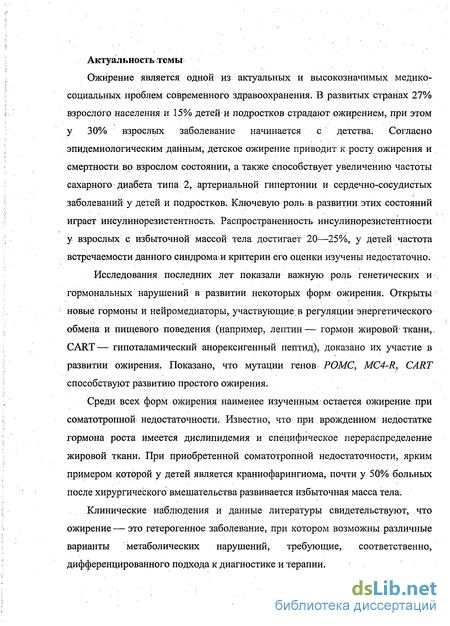 Актуальность темы

Ожирение является одной из актуальных и высокозначимых медико-социальных проблем современного здравоохранения. В развитых странах 27% взрослого населения и 15% детей и подростков страдают ожирением, при этом у 30% взрослых заболевание начинается с детства. Согласно эпидемиологическим данным, детское ожирение приводит к росту ожирения и смертности во взрослом состоянии, а также способствует увеличению частоты сахарного диабета типа 2, артериальной гипертонии и сердечно-сосудистых заболеваний у детей и подростков. Ключевую роль в развитии этих состояний играет инсулинорезистентность. Распространенность инсулинорезистентности у взрослых с избыточной массой тела достигает 20—25%, у детей частота встречаемости данного синдрома и критерии его оценки изучены недостаточно.

Исследования последних лет показали важную роль генетических и гормональных нарушений в развитии некоторых форм ожирения. Открыты новые гормоны и нейромедиаторы, участвующие в регуляции энергетического обмена и пищевого поведения (например, лептин — гормон жировой ткани, CART — гипоталамический анорексигенный пептид), доказано их участие в развитии ожирения. Показано, что мутации генов POMC, MC4-R, CART способствуют развитию простого ожирения.

Среди всех форм ожирения наименее изученным остается ожирение при соматотропной недостаточности. Известно, что при врожденном недостатке гормона роста имеется дислипидемия и специфическое перераспределение жировой ткани. При приобретенной соматотропной недостаточности, ярким примером которой у детей является краниофарингиома, почти у 50% больных после хирургического вмешательства развивается избыточная масса тела.

Клинические наблюдения и данные литературы свидетельствуют, что ожирение — это гетерогенное заболевание, при котором возможны различные варианты метаболических нарушений, требующие, соответственно, дифференцированного подхода к диагностике и терапии.

dsLib.net
библиотека диссертаций